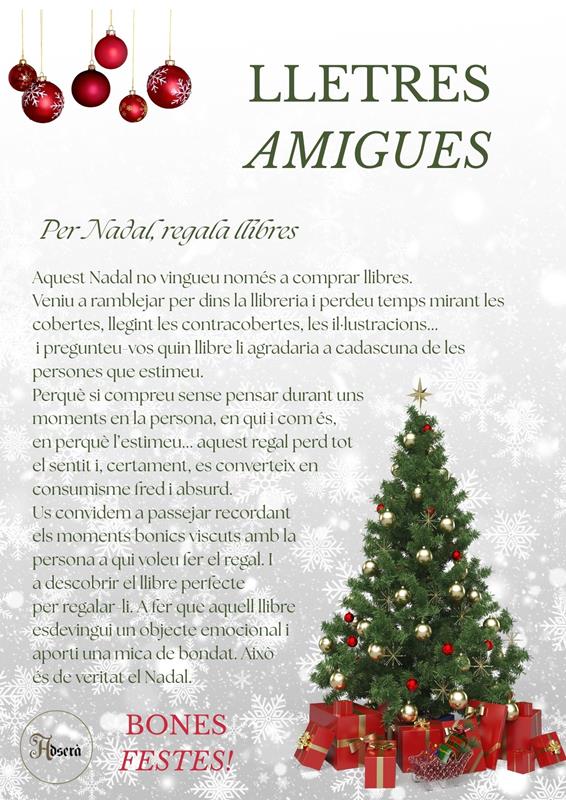 LLETRES
AMIGUES

Per Nadal, regala llibres

Aquest Nadal no vingueu només a comprar llibres. Veniu a ramblejar per dins la llibreria i perdeu temps mirant les cobertes, llegint les contracobertes, les il·lustracions... i pregunteu-vos quin llibre li agradaria a cadascuna de les persones que estimeu.

Perquè si compreu sense pensar durant uns moments en la persona, en qui i com és, en perquè l'estimeu... aquest regal perd tot el sentit i, certament, es converteix en consumisme fred i absurd.

Us convidem a passejar recordant els moments bonics viscuts amb la persona a qui voleu fer el regal. I a descobrir el llibre perfecte per regalar-li. A fer que aquell llibre esdevingui un objecte emocional i aporti una mica de bondat. Això és de veritat el Nadal.

Adserà

BONES
FESTES!